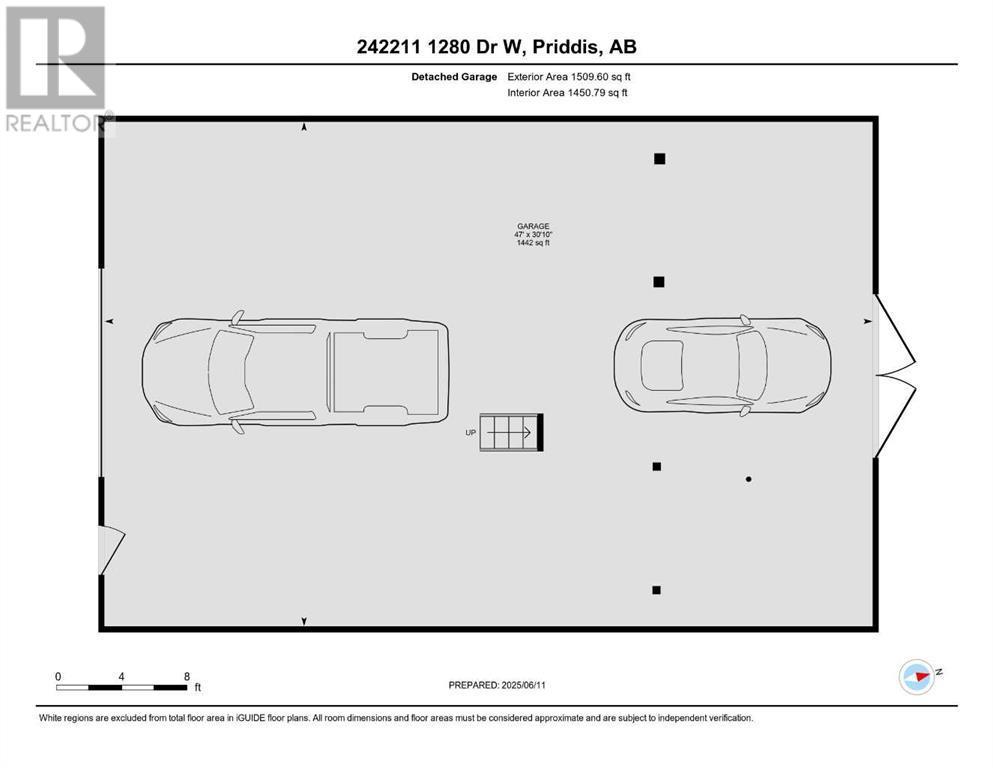 REALTOR

242211 1280 Dr W, Priddis, AB

Detached Garage Exterior Area 1509.60 sq ft
Interior Area 1450.79 sq ft

GARAGE
47' x 30'10"
1442 sq ft

UP

0 4 8
ft

PREPARED: 2025/06/11

N

White regions are excluded from total floor area in iGUIDE floor plans. All room dimensions and floor areas must be considered approximate and are subject to independent verification.